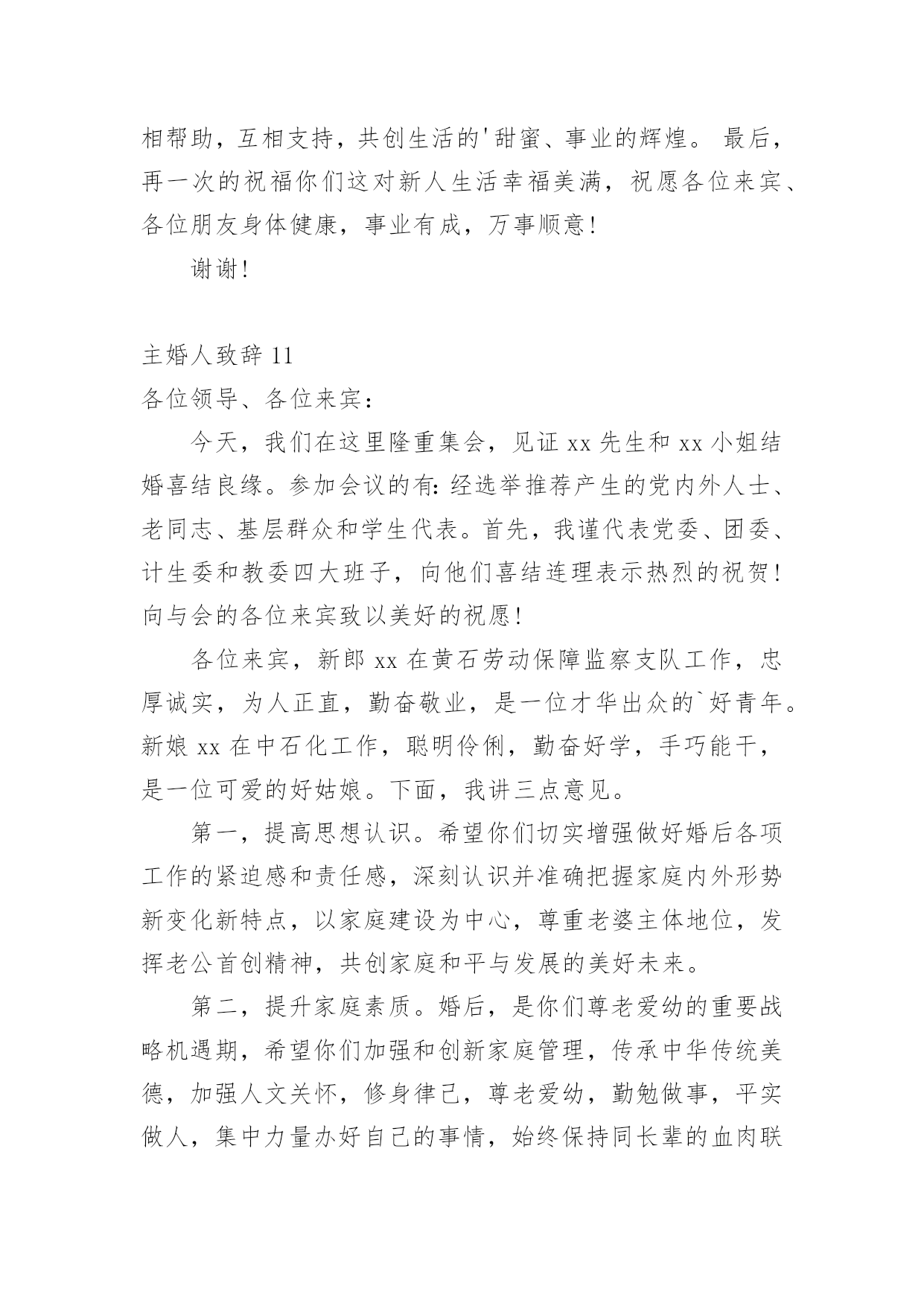 相帮助，互相支持，共创生活的'甜蜜、事业的辉煌。 最后，再一次的祝福你们这对新人生活幸福美满，祝愿各位来宾、各位朋友身体健康，事业有成，万事顺意！

谢谢！

主婚人致辞 11

各位领导、各位来宾：

今天，我们在这里隆重集会，见证 xx 先生和 xx 小姐结婚喜结良缘。参加会议的有：经选举推荐产生的党内外人士、老同志、基层群众和学生代表。首先，我谨代表党委、团委、计生委和教委四大班子，向他们喜结连理表示热烈的祝贺！向与会的各位来宾致以美好的祝愿！

各位来宾，新郎 xx 在黄石劳动保障监察支队工作，忠厚诚实，为人正直，勤奋敬业，是一位才华出众的`好青年。新娘 xx 在中石化工作，聪明伶俐，勤奋好学，手巧能干，是一位可爱的好姑娘。下面，我讲三点意见。

第一，提高思想认识。希望你们切实增强做好婚后各项工作的紧迫感和责任感，深刻认识并准确把握家庭内外形势新变化新特点，以家庭建设为中心，尊重老婆主体地位，发挥老公首创精神，共创家庭和平与发展的美好未来。

第二，提升家庭素质。婚后，是你们尊老爱幼的重要战略机遇期，希望你们加强和创新家庭管理，传承中华传统美德，加强人文关怀，修身律己，尊老爱幼，勤勉做事，平实做人，集中力量办好自己的事情，始终保持同长辈的血肉联